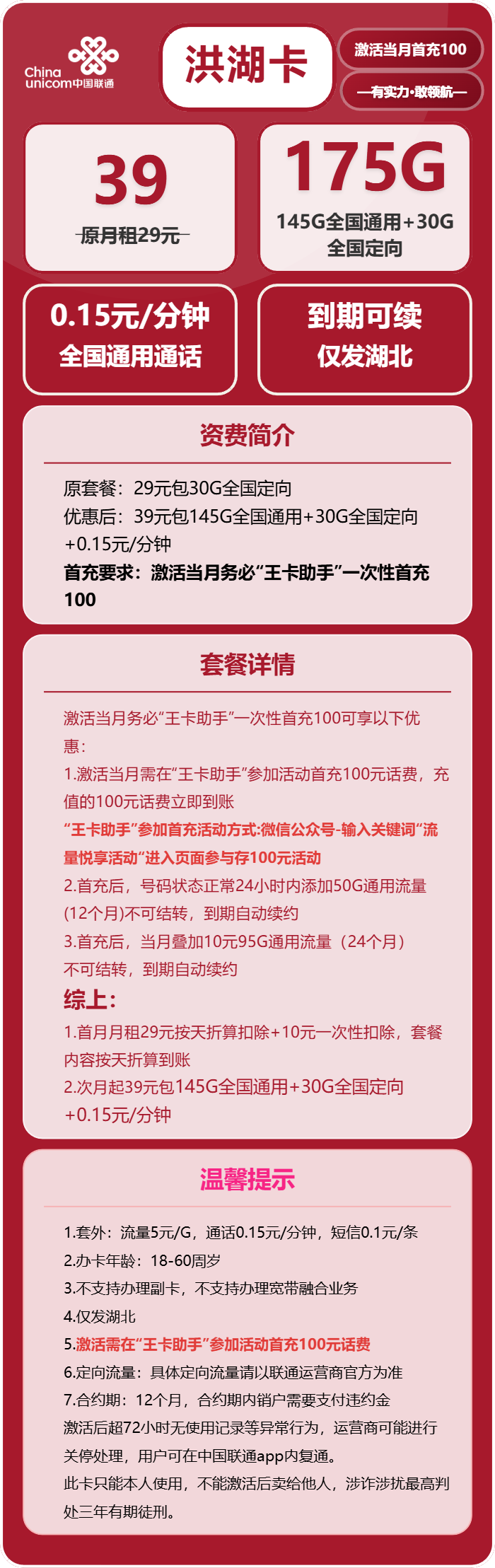 China unicom中国联通

洪湖卡

激活当月首充100

—有实力·敢领航—

39

原月租29元

175G

145G全国通用+30G全国定向

0.15元/分钟
全国通用通话

到期可续
仅发湖北

资费简介

原套餐：29元包30G全国定向
优惠后：39元包145G全国通用+30G全国定向+0.15元/分钟
首充要求：激活当月务必“王卡助手”一次性首充100

套餐详情

激活当月务必“王卡助手”一次性首充100可享以下优惠：
1.激活当月需在“王卡助手”参加活动首充100元话费，充值的100元话费立即到账
“王卡助手”参加首充活动方式:微信公众号-输入关键词“流量悦享活动”进入页面参与存100元活动
2.首充后，号码状态正常24小时内添加50G通用流量(12个月)不可结转，到期自动续约
3.首充后，当月叠加10元95G通用流量（24个月）不可结转，到期自动续约
综上：
1.首月月租29元按天折算扣除+10元一次性扣除，套餐内容按天折算到账
2.次月起39元包145G全国通用+30G全国定向+0.15元/分钟

温馨提示

1.套外：流量5元/G，通话0.15元/分钟，短信0.1元/条
2.办卡年龄：18-60周岁
3.不支持办理副卡，不支持办理宽带融合业务
4.仅发湖北
5.激活需在“王卡助手”参加活动首充100元话费
6.定向流量：具体定向流量请以联通运营商官方为准
7.合约期：12个月，合约期内销户需要支付违约金
激活后超72小时无使用记录等异常行为，运营商可能进行关停处理，用户可在中国联通app内复通。
此卡只能本人使用，不能激活后卖给他人，涉诈涉扰最高判处三年有期徒刑。